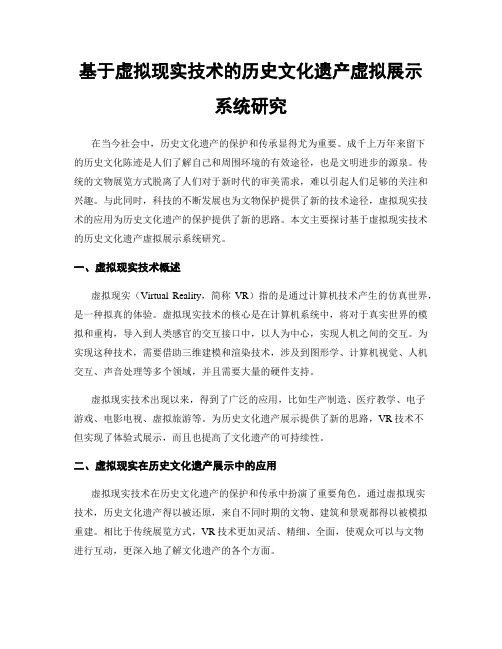 基于虚拟现实技术的历史文化遗产虚拟展示系统研究

在当今社会中，历史文化遗产的保护和传承显得尤为重要。成千上万年来留下的历史文化陈迹是人们了解自己和周围环境的有效途径，也是文明进步的源泉。传统的文物展览方式脱离了人们对于新时代的审美需求，难以引起人们足够的关注和兴趣。与此同时，科技的不断发展也为文物保护提供了新的技术途径，虚拟现实技术的应用为历史文化遗产的保护提供了新的思路。本文主要探讨基于虚拟现实技术的历史文化遗产虚拟展示系统研究。

一、虚拟现实技术概述

虚拟现实（Virtual Reality，简称 VR）指的是通过计算机技术产生的仿真世界，是一种拟真的体验。虚拟现实技术的核心是在计算机系统中，将对于真实世界的模拟和重构，导入到人类感官的交互接口中，以人为中心，实现人机之间的交互。为实现这种技术，需要借助三维建模和渲染技术，涉及到图形学、计算机视觉、人机交互、声音处理等多个领域，并且需要大量的硬件支持。

虚拟现实技术出现以来，得到了广泛的应用，比如生产制造、医疗教学、电子游戏、电影电视、虚拟旅游等。为历史文化遗产展示提供了新的思路，VR 技术不但实现了体验式展示，而且也提高了文化遗产的可持续性。

二、虚拟现实在历史文化遗产展示中的应用

虚拟现实技术在历史文化遗产的保护和传承中扮演了重要角色。通过虚拟现实技术，历史文化遗产得以被还原，来自不同时期的文物、建筑和景观都得以被模拟重建。相比于传统展览方式，VR 技术更加灵活、精细、全面，使观众可以与文物进行互动，更深入地了解文化遗产的各个方面。